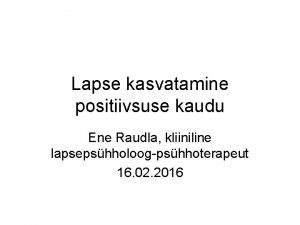 Lapse kasvatamine positiivsuse kaudu

Ene Raudla, kliiniline lapsepsühholoog-psühhoterapeut
16.02.2016